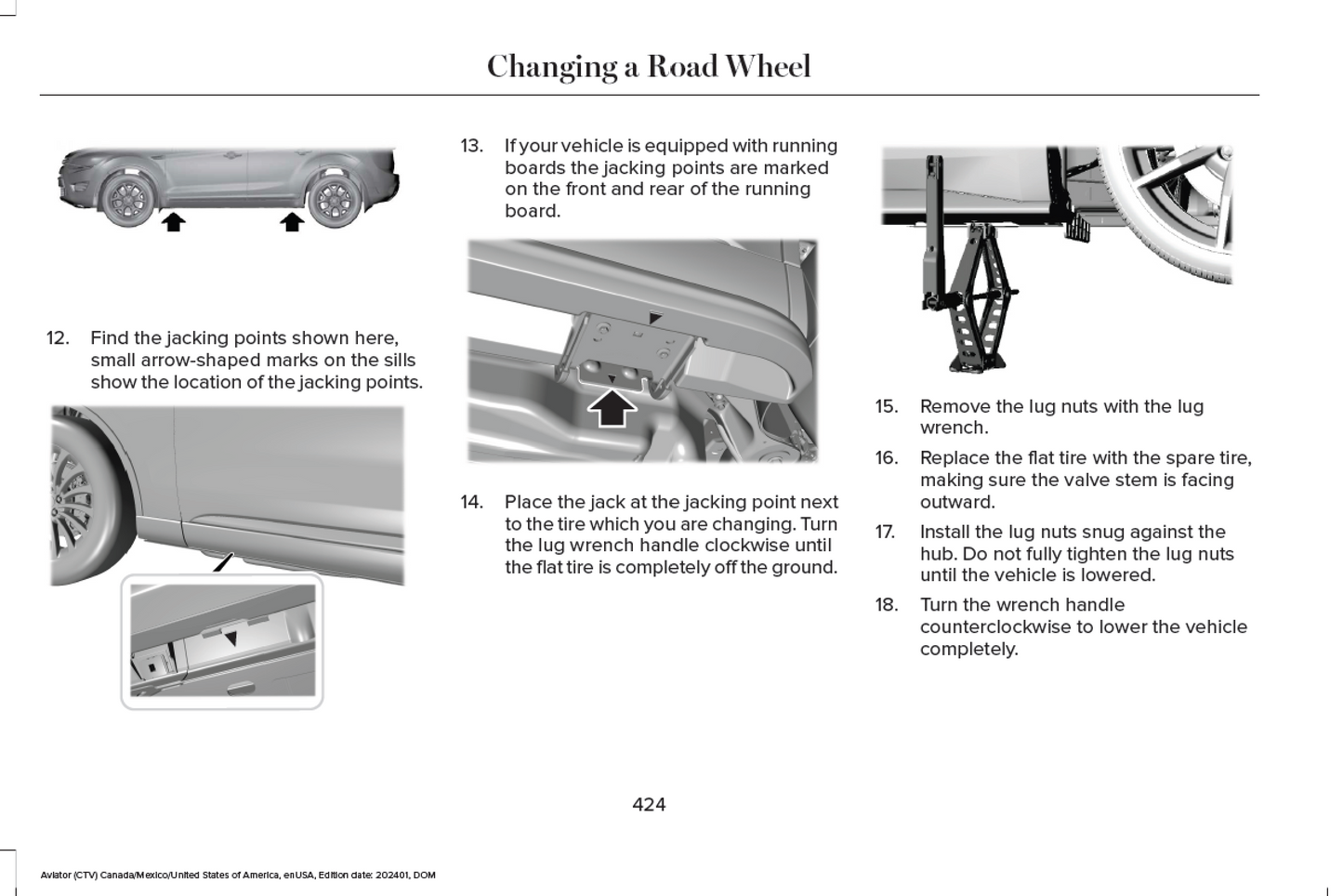 Changing a Road Wheel

12. Find the jacking points shown here, small arrow-shaped marks on the sills show the location of the jacking points.

13. If your vehicle is equipped with running boards the jacking points are marked on the front and rear of the running board.

14. Place the jack at the jacking point next to the tire which you are changing. Turn the lug wrench handle clockwise until the flat tire is completely off the ground.

15. Remove the lug nuts with the lug wrench.

16. Replace the flat tire with the spare tire, making sure the valve stem is facing outward.

17. Install the lug nuts snug against the hub. Do not fully tighten the lug nuts until the vehicle is lowered.

18. Turn the wrench handle counterclockwise to lower the vehicle completely.

424

Aviator (CTV) Canada/Mexico/United States of America, enUSA, Edition date: 202401, DOM